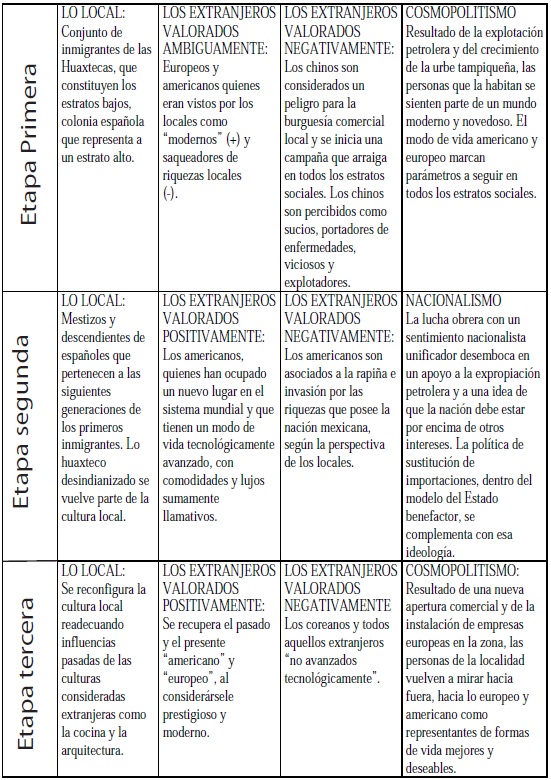 | | | | | |
|---|---|---|---|---|
| Etapa Primera | LO LOCAL: Conjunto de inmigrantes de las Huaxtecas, que constituyen los estratos bajos, colonia española que representa a un estrato alto. | LOS EXTRANJEROS VALORADOS AMBIGUAMENTE: Europeos y americanos quienes eran vistos por los locales como "modernos" (+) y saqueadores de riquezas locales (-). | LOS EXTRANJEROS VALORADOS NEGATIVAMENTE: Los chinos son considerados un peligro para la burguesía comercial local y se inicia una campaña que arraiga en todos los estratos sociales. Los chinos son percibidos como sucios, portadores de enfermedades, viciosos y explotadores. | COSMOPOLITISMO Resultado de la explotación petrolera y del crecimiento de la urbe tampiqueña, las personas que la habitan se sienten parte de un mundo moderno y novedoso. El modo de vida americano y europeo marcan parámetros a seguir en todos los estratos sociales. |
| Etapa segunda | LO LOCAL: Mestizos y descendientes de españoles que pertenecen a las siguientes generaciones de los primeros inmigrantes. Lo huaxteco desindianizado se vuelve parte de la cultura local. | LOS EXTRANJEROS VALORADOS POSITIVAMENTE: Los americanos, quienes han ocupado un nuevo lugar en el sistema mundial y que tienen un modo de vida tecnológicamente avanzado, con comodidades y lujos sumamente llamativos. | LOS EXTRANJEROS VALORADOS NEGATIVAMENTE: Los americanos son asociados a la rapiña e invasión por las riquezas que posee la nación mexicana, según la perspectiva de los locales. | NACIONALISMO La lucha obrera con un sentimiento nacionalista unificador desemboca en un apoyo a la expropiación petrolera y a una idea de que la nación debe estar por encima de otros intereses. La política de sustitución de importaciones, dentro del modelo del Estado benefactor, se complementa con esa ideología. |
| Etapa tercera | LO LOCAL: Se reconfigura la cultura local readecuando influencias pasadas de las culturas consideradas extranjeras como la cocina y la arquitectura. | LOS EXTRANJEROS VALORADOS POSITIVAMENTE: Se recupera el pasado y el presente "americano" y "europeo", al considerársele prestigioso y moderno. | LOS EXTRANJEROS VALORADOS NEGATIVAMENTE Los coreanos y todos aquellos extranjeros "no avanzados tecnológicamente". | COSMOPOLITISMO: Resultado de una nueva apertura comercial y de la instalación de empresas europeas en la zona, las personas de la localidad vuelven a mirar hacia fuera, hacia lo europeo y americano como representantes de formas de vida mejores y deseables. |